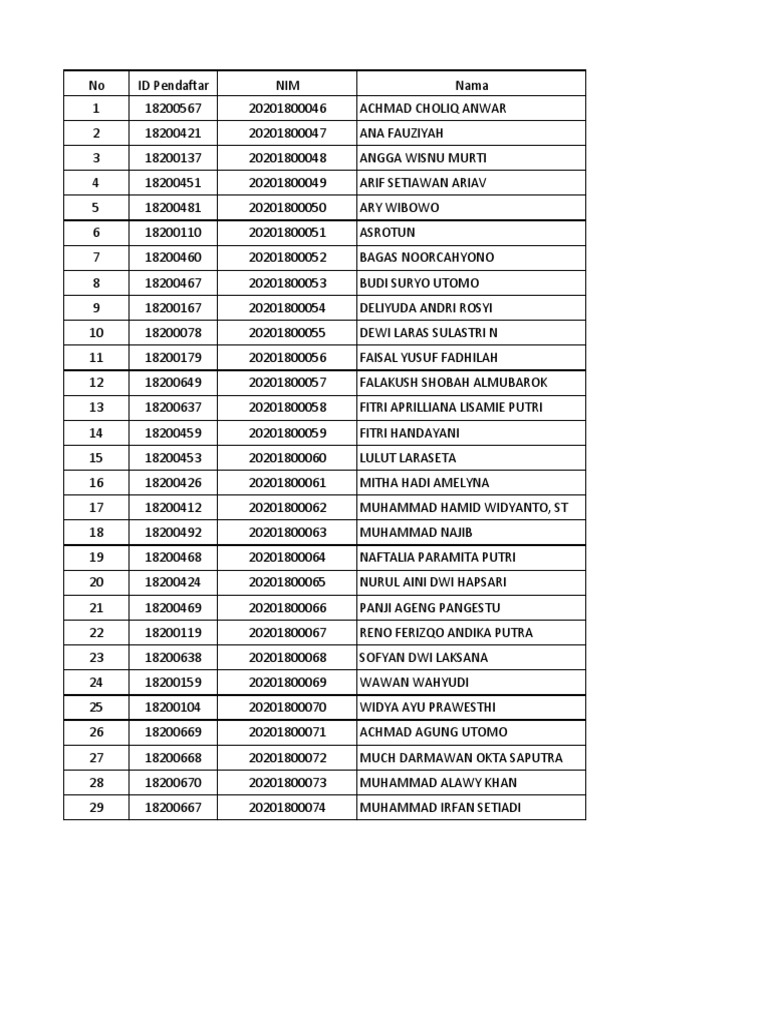 | No | ID Pendaftar | NIM | Nama |
|---|---|---|---|
| 1 | 18200567 | 20201800046 | ACHMAD CHOLIQ ANWAR |
| 2 | 18200421 | 20201800047 | ANA FAUZIYAH |
| 3 | 18200137 | 20201800048 | ANGGA WISNU MURTI |
| 4 | 18200451 | 20201800049 | ARIF SETIAWAN ARIAV |
| 5 | 18200481 | 20201800050 | ARY WIBOWO |
| 6 | 18200110 | 20201800051 | ASROTUN |
| 7 | 18200460 | 20201800052 | BAGAS NOORCAHYONO |
| 8 | 18200467 | 20201800053 | BUDI SURYO UTOMO |
| 9 | 18200167 | 20201800054 | DELIYUDA ANDRI ROSYI |
| 10 | 18200078 | 20201800055 | DEWI LARAS SULASTRI N |
| 11 | 18200179 | 20201800056 | FAISAL YUSUF FADHILAH |
| 12 | 18200649 | 20201800057 | FALAKUSH SHOBAH ALMUBAROK |
| 13 | 18200637 | 20201800058 | FITRI APRILLIANA LISAMIE PUTRI |
| 14 | 18200459 | 20201800059 | FITRI HANDAYANI |
| 15 | 18200453 | 20201800060 | LULUT LARASETA |
| 16 | 18200426 | 20201800061 | MITHA HADI AMELYNA |
| 17 | 18200412 | 20201800062 | MUHAMMAD HAMID WIDYANTO, ST |
| 18 | 18200492 | 20201800063 | MUHAMMAD NAJIB |
| 19 | 18200468 | 20201800064 | NAFTALIA PARAMITA PUTRI |
| 20 | 18200424 | 20201800065 | NURUL AINI DWI HAPSARI |
| 21 | 18200469 | 20201800066 | PANJI AGENG PANGESTU |
| 22 | 18200119 | 20201800067 | RENO FERIZQO ANDIKA PUTRA |
| 23 | 18200638 | 20201800068 | SOFYAN DWI LAKSANA |
| 24 | 18200159 | 20201800069 | WAWAN WAHYUDI |
| 25 | 18200104 | 20201800070 | WIDYA AYU PRAWESTHI |
| 26 | 18200669 | 20201800071 | ACHMAD AGUNG UTOMO |
| 27 | 18200668 | 20201800072 | MUCH DARMAWAN OKTA SAPUTRA |
| 28 | 18200670 | 20201800073 | MUHAMMAD ALAWY KHAN |
| 29 | 18200667 | 20201800074 | MUHAMMAD IRFAN SETIADI |